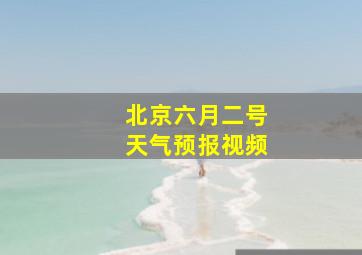 北京六月二号
天气预报视频